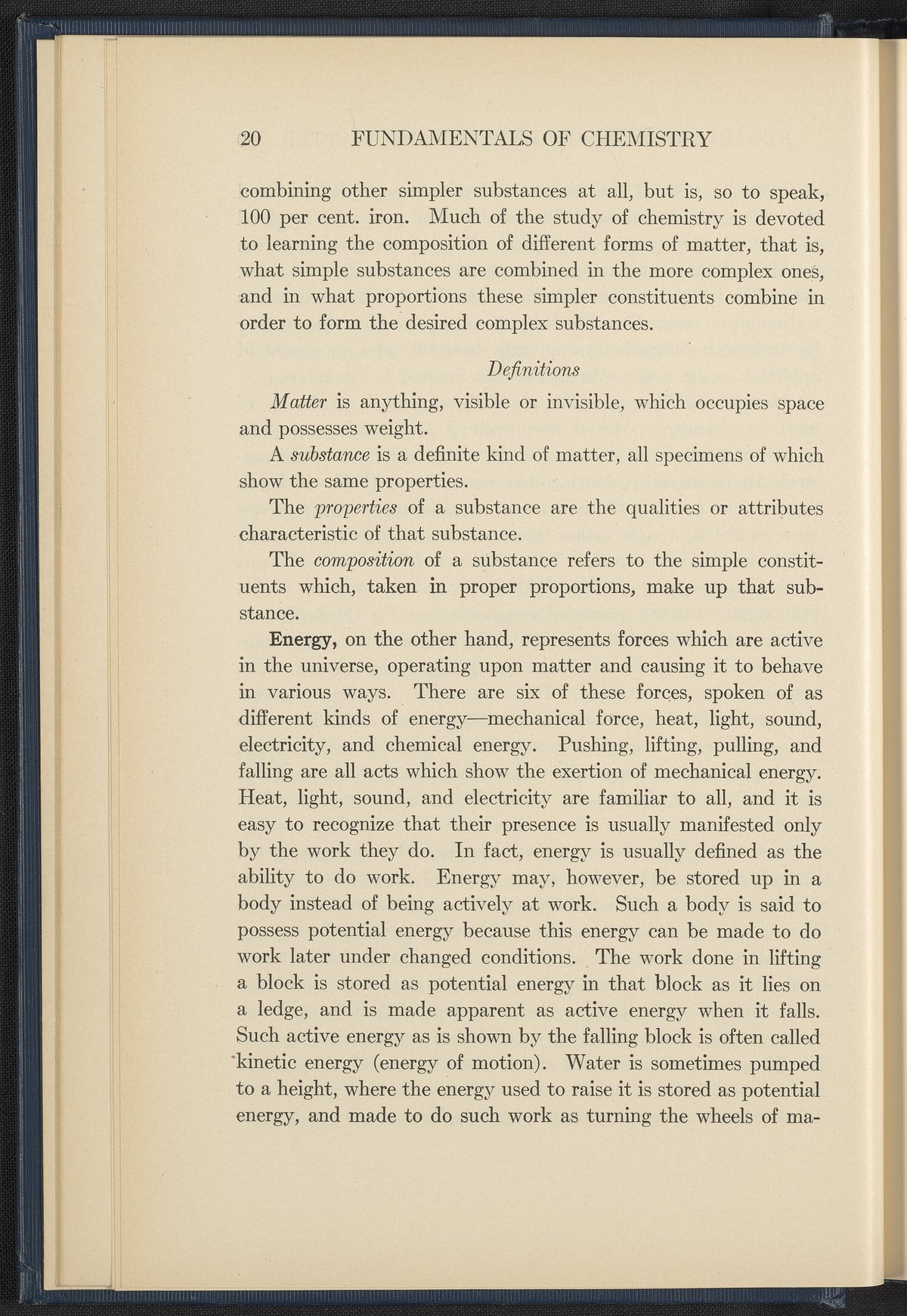 20 FUNDAMENTALS OF CHEMISTRY

combining other simpler substances at all, but is, so to speak, 100 per cent. iron. Much of the study of chemistry is devoted to learning the composition of different forms of matter, that is, what simple substances are combined in the more complex ones, and in what proportions these simpler constituents combine in order to form the desired complex substances.

Definitions

Matter is anything, visible or invisible, which occupies space and possesses weight.

A substance is a definite kind of matter, all specimens of which show the same properties.

The properties of a substance are the qualities or attributes characteristic of that substance.

The composition of a substance refers to the simple constituents which, taken in proper proportions, make up that substance.

Energy, on the other hand, represents forces which are active in the universe, operating upon matter and causing it to behave in various ways. There are six of these forces, spoken of as different kinds of energy—mechanical force, heat, light, sound, electricity, and chemical energy. Pushing, lifting, pulling, and falling are all acts which show the exertion of mechanical energy. Heat, light, sound, and electricity are familiar to all, and it is easy to recognize that their presence is usually manifested only by the work they do. In fact, energy is usually defined as the ability to do work. Energy may, however, be stored up in a body instead of being actively at work. Such a body is said to possess potential energy because this energy can be made to do work later under changed conditions. The work done in lifting a block is stored as potential energy in that block as it lies on a ledge, and is made apparent as active energy when it falls. Such active energy as is shown by the falling block is often called kinetic energy (energy of motion). Water is sometimes pumped to a height, where the energy used to raise it is stored as potential energy, and made to do such work as turning the wheels of ma-